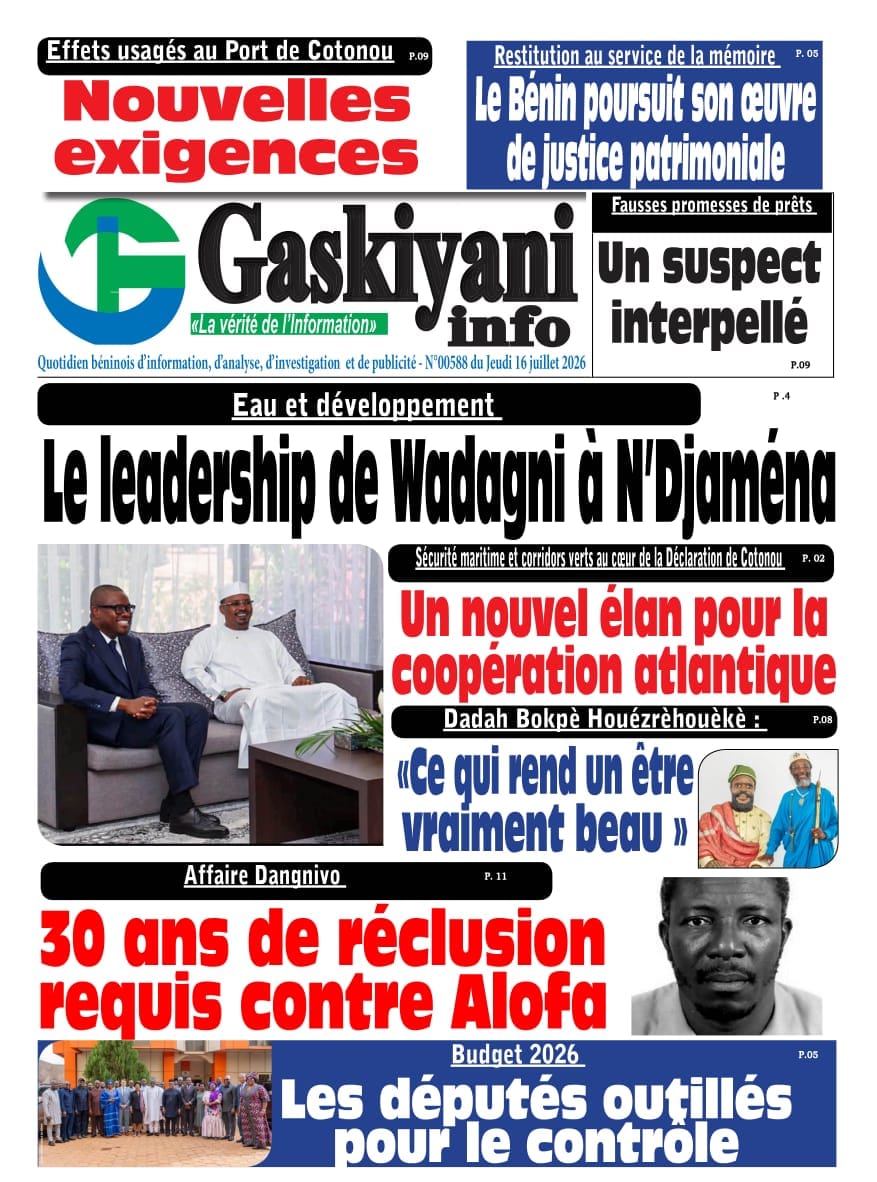 Effets usagés au Port de Cotonou P.09

Nouvelles exigences

Restitution au service de la mémoire P. 05

Le Bénin poursuit son œuvre de justice patrimoniale

Gaskiyani info

«La vérité de l'Information»

Quotidien béninois d'information, d'analyse, d'investigation et de publicité - N°00588 du Jeudi 16 juillet 2026

Fausses promesses de prêts

Un suspect interpellé

P.09

Eau et développement

P .4

Le leadership de Wadagni à N'Djaména

Sécurité maritime et corridors verts au cœur de la Déclaration de Cotonou P. 02

Un nouvel élan pour la coopération atlantique

Dadah Bokpè Houézrèhouèkè : P.08

«Ce qui rend un être vraiment beau »

Affaire Dangnivo P. 11

30 ans de réclusion requis contre Alofa

Budget 2026 P.05

Les députés outillés pour le contrôle